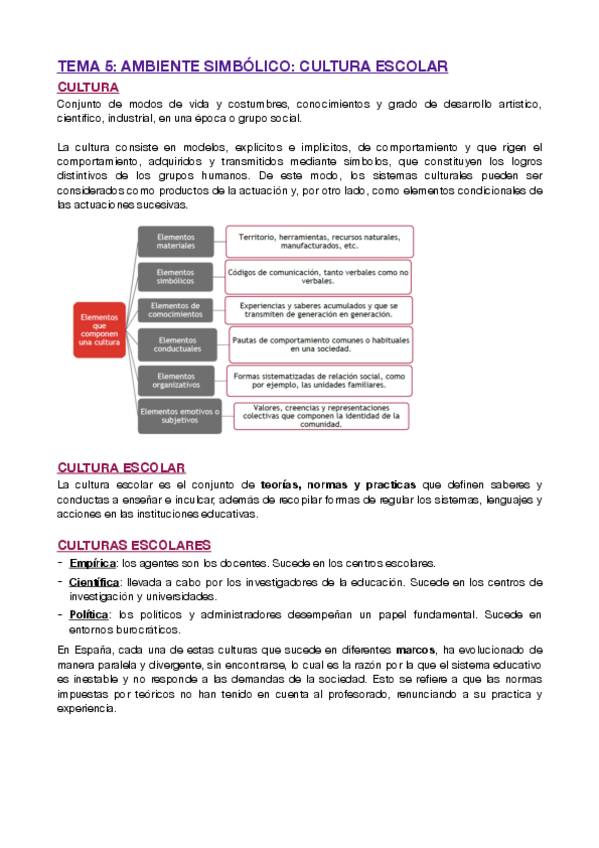 TEMA 5: AMBIENTE SIMBÓLICO: CULTURA ESCOLAR

CULTURA

Conjunto de modos de vida y costumbres, conocimientos y grado de desarrollo artístico, científico, industrial, en una época o grupo social.

La cultura consiste en modelos, explícitos e implícitos, de comportamiento y que rigen el comportamiento, adquiridos y transmitidos mediante símbolos, que constituyen los logros distintivos de los grupos humanos. De este modo, los sistemas culturales pueden ser considerados como productos de la actuación y, por otro lado, como elementos condicionales de las actuaciones sucesivas.

Elementos que componen una cultura

Elementos materiales
Territorio, herramientas, recursos naturales, manufacturados, etc.

Elementos simbólicos
Códigos de comunicación, tanto verbales como no verbales.

Elementos de comocimientos
Experiencias y saberes acumulados y que se transmiten de generación en generación.

Elementos conductuales
Pautas de comportamiento comunes o habituales en una sociedad.

Elementos organizativos
Formas sistematizadas de relación social, como por ejemplo, las unidades familiares.

Elementos emotivos o subjetivos
Valores, creencias y representaciones colectivas que componen la identidad de la comunidad.

CULTURA ESCOLAR

La cultura escolar es el conjunto de teorías, normas y practicas que definen saberes y conductas a enseñar e inculcar, además de recopilar formas de regular los sistemas, lenguajes y acciones en las instituciones educativas.

CULTURAS ESCOLARES

- Empírica: los agentes son los docentes. Sucede en los centros escolares.
- Científica: llevada a cabo por los investigadores de la educación. Sucede en los centros de investigación y universidades.
- Política: los políticos y administradores desempeñan un papel fundamental. Sucede en entornos burocráticos.

En España, cada una de estas culturas que sucede en diferentes marcos, ha evolucionado de manera paralela y divergente, sin encontrarse, lo cual es la razón por la que el sistema educativo es inestable y no responde a las demandas de la sociedad. Esto se refiere a que las normas impuestas por teóricos no han tenido en cuenta al profesorado, renunciando a su practica y experiencia.